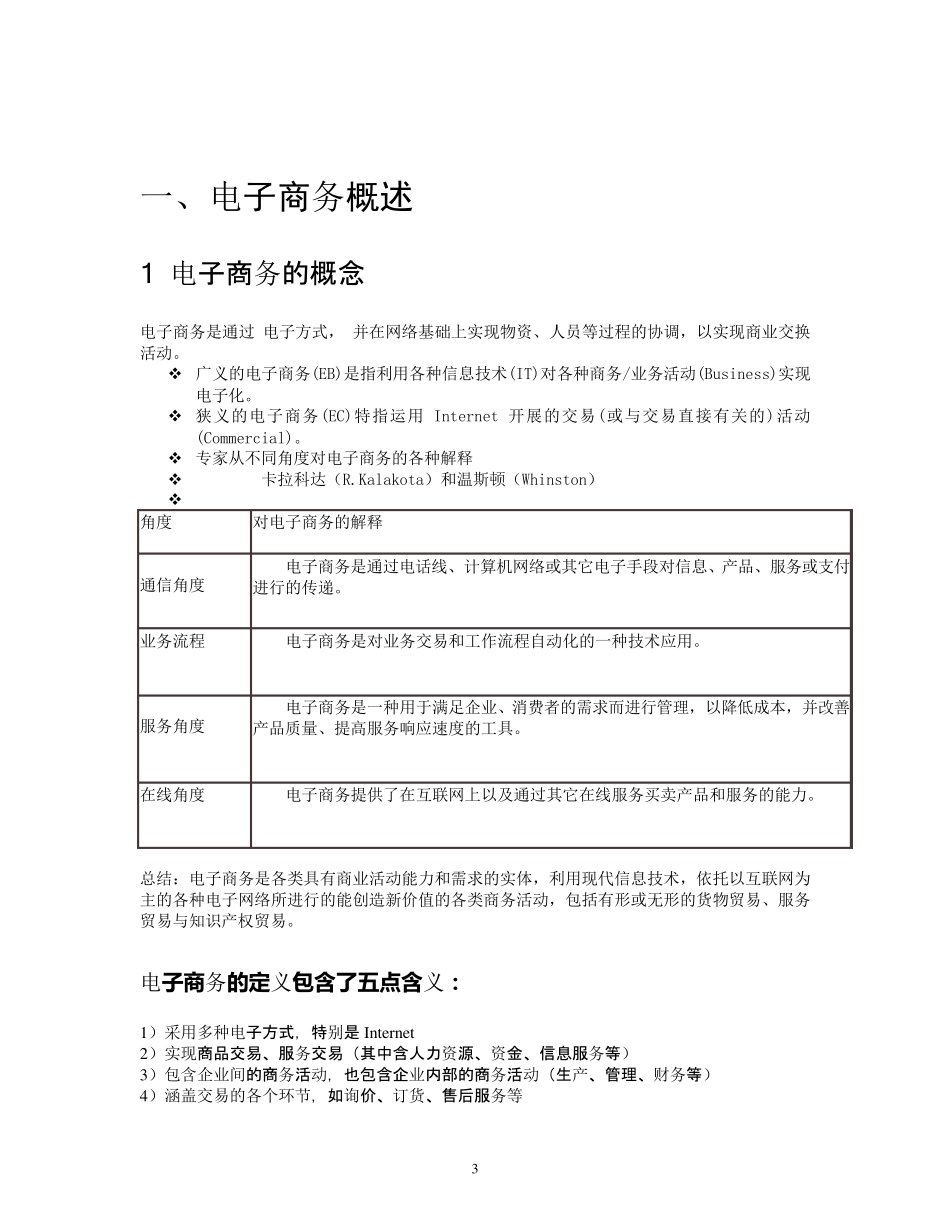 一、电子商务概述

1 电子商务的概念

电子商务是通过 电子方式， 并在网络基础上实现物资、人员等过程的协调，以实现商业交换活动。

❖ 广义的电子商务(EB)是指利用各种信息技术(IT)对各种商务/业务活动(Business)实现电子化。
❖ 狭义的电子商务(EC)特指运用 Internet 开展的交易(或与交易直接有关的)活动(Commercial)。
❖ 专家从不同角度对电子商务的各种解释
❖ 卡拉科达（R.Kalakota）和温斯顿（Whinston）
❖

| 角度 | 对电子商务的解释 |
|---|---|
| 通信角度 | 电子商务是通过电话线、计算机网络或其它电子手段对信息、产品、服务或支付进行的传递。 |
| 业务流程 | 电子商务是对业务交易和工作流程自动化的一种技术应用。 |
| 服务角度 | 电子商务是一种用于满足企业、消费者的需求而进行管理，以降低成本，并改善产品质量、提高服务响应速度的工具。 |
| 在线角度 | 电子商务提供了在互联网上以及通过其它在线服务买卖产品和服务的能力。 |

总结：电子商务是各类具有商业活动能力和需求的实体，利用现代信息技术，依托以互联网为主的各种电子网络所进行的能创造新价值的各类商务活动，包括有形或无形的货物贸易、服务贸易与知识产权贸易。

电子商务的定义包含了五点含义：

1）采用多种电子方式，特别是Internet
2）实现商品交易、服务交易（其中含人力资源、资金、信息服务等）
3）包含企业间的商务活动，也包含企业内部的商务活动（生产、管理、财务等）
4）涵盖交易的各个环节，如询价、订货、售后服务等

3